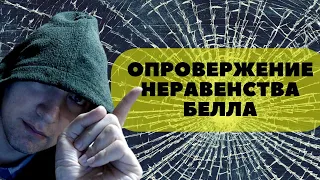 ОПРОВЕРЖЕНИЕ НЕРАВЕНСТВА БЕЛЛА